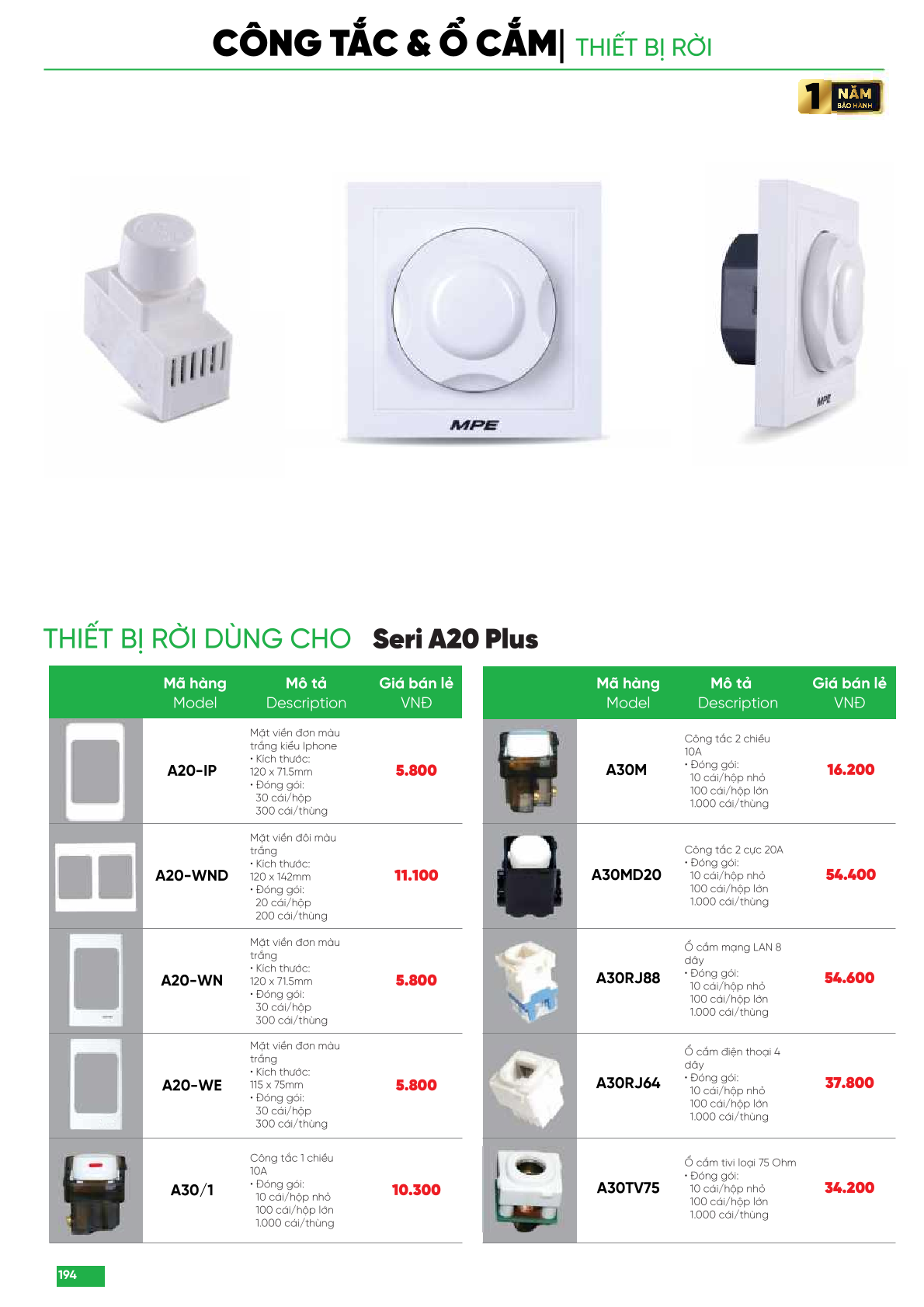 CÔNG TẮC & Ổ CẮM| THIẾT BỊ RỜI

1 NĂM BẢO HÀNH

MPE

MPE

THIẾT BỊ RỜI DÙNG CHO Seri A20 Plus

| | Mã hàng Model | Mô tả Description | Giá bán lẻ VNĐ |
|---|---|---|---|
| | A20-IP | Mặt viền đơn màu trắng kiểu Iphone • Kích thước: 120 x 71.5mm • Đóng gói: 30 cái/hộp 300 cái/thùng | 5.800 |
| | A20-WND | Mặt viền đôi màu trắng • Kích thước: 120 x 142mm • Đóng gói: 20 cái/hộp 200 cái/thùng | 11.100 |
| | A20-WN | Mặt viền đơn màu trắng • Kích thước: 120 x 71.5mm • Đóng gói: 30 cái/hộp 300 cái/thùng | 5.800 |
| | A20-WE | Mặt viền đơn màu trắng • Kích thước: 115 x 75mm • Đóng gói: 30 cái/hộp 300 cái/thùng | 5.800 |
| | A30/1 | Công tắc 1 chiều 10A • Đóng gói: 10 cái/hộp nhỏ 100 cái/hộp lớn 1.000 cái/thùng | 10.300 |

| | Mã hàng Model | Mô tả Description | Giá bán lẻ VNĐ |
|---|---|---|---|
| | A30M | Công tắc 2 chiều 10A • Đóng gói: 10 cái/hộp nhỏ 100 cái/hộp lớn 1.000 cái/thùng | 16.200 |
| | A30MD20 | Công tắc 2 cực 20A • Đóng gói: 10 cái/hộp nhỏ 100 cái/hộp lớn 1.000 cái/thùng | 54.400 |
| | A30RJ88 | Ổ cắm mạng LAN 8 dây • Đóng gói: 10 cái/hộp nhỏ 100 cái/hộp lớn 1.000 cái/thùng | 54.600 |
| | A30RJ64 | Ổ cắm điện thoại 4 dây • Đóng gói: 10 cái/hộp nhỏ 100 cái/hộp lớn 1.000 cái/thùng | 37.800 |
| | A30TV75 | Ổ cắm tivi loại 75 Ohm • Đóng gói: 10 cái/hộp nhỏ 100 cái/hộp lớn 1.000 cái/thùng | 34.200 |

194